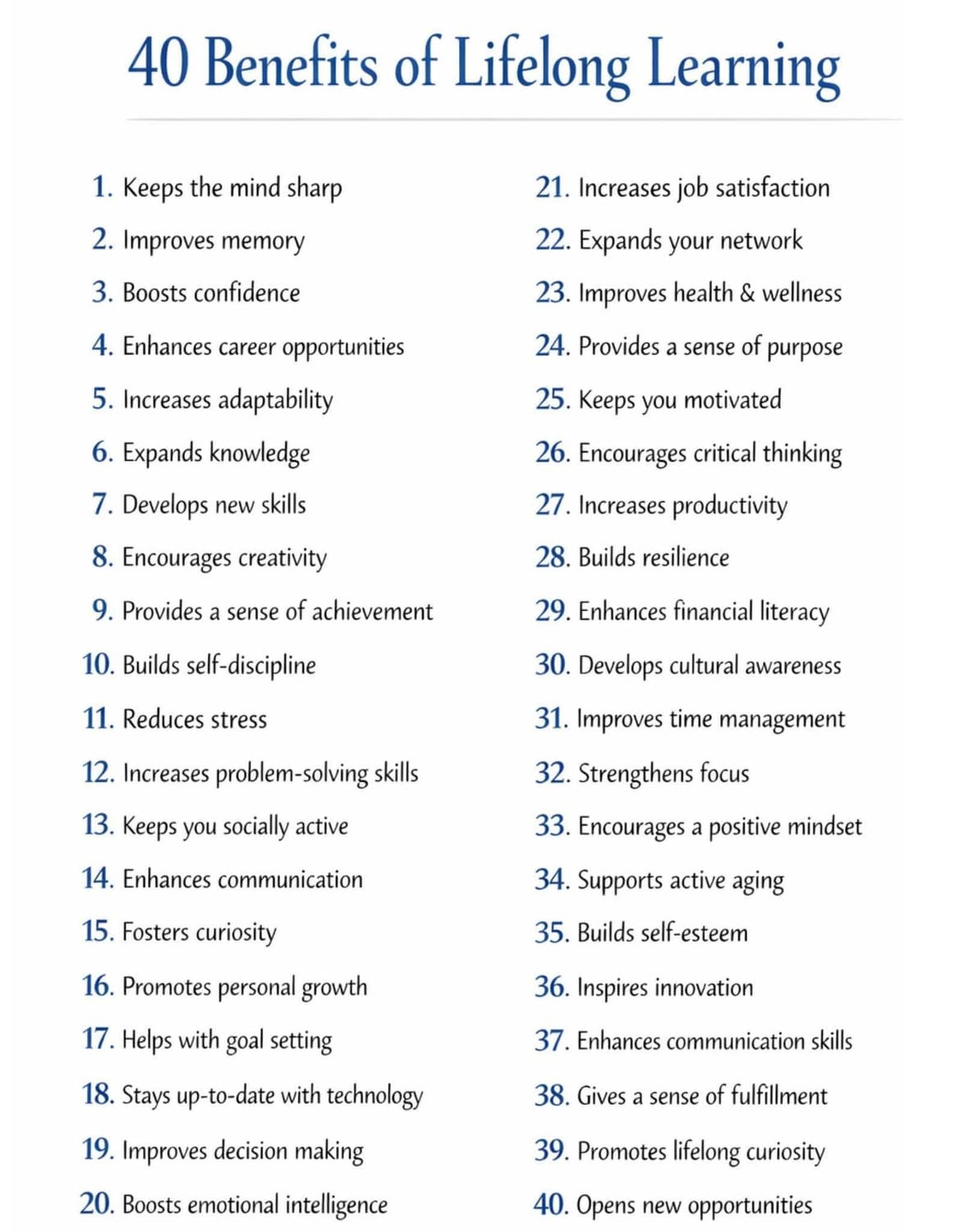 40 Benefits of Lifelong Learning

1. Keeps the mind sharp
2. Improves memory
3. Boosts confidence
4. Enhances career opportunities
5. Increases adaptability
6. Expands knowledge
7. Develops new skills
8. Encourages creativity
9. Provides a sense of achievement
10. Builds self-discipline
11. Reduces stress
12. Increases problem-solving skills
13. Keeps you socially active
14. Enhances communication
15. Fosters curiosity
16. Promotes personal growth
17. Helps with goal setting
18. Stays up-to-date with technology
19. Improves decision making
20. Boosts emotional intelligence

21. Increases job satisfaction
22. Expands your network
23. Improves health & wellness
24. Provides a sense of purpose
25. Keeps you motivated
26. Encourages critical thinking
27. Increases productivity
28. Builds resilience
29. Enhances financial literacy
30. Develops cultural awareness
31. Improves time management
32. Strengthens focus
33. Encourages a positive mindset
34. Supports active aging
35. Builds self-esteem
36. Inspires innovation
37. Enhances communication skills
38. Gives a sense of fulfillment
39. Promotes lifelong curiosity
40. Opens new opportunities